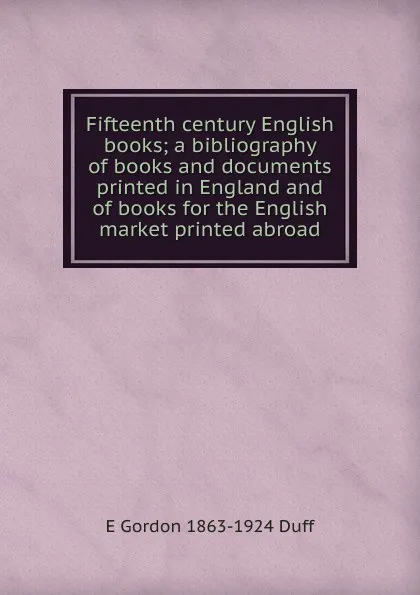 Fifteenth century English books; a bibliography of books and documents printed in England and of books for the English market printed abroad

E Gordon 1863-1924 Duff